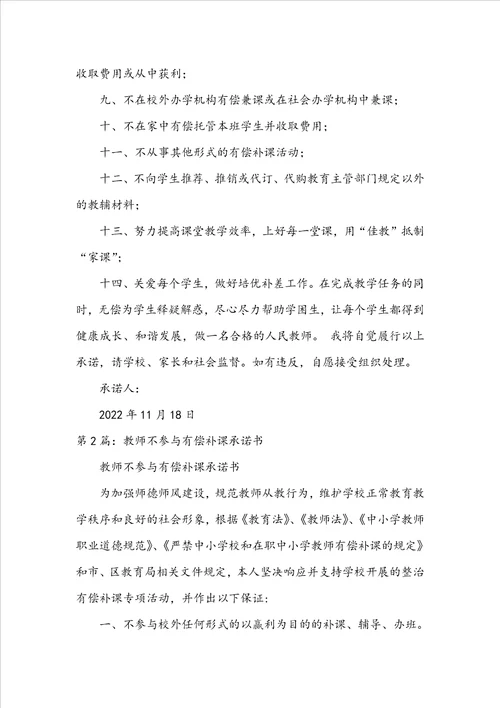 收取费用或从中获利；

九、不在校外办学机构有偿兼课或在社会办学机构中兼课；

十、不在家中有偿托管本班学生并收取费用；

十一、不从事其他形式的有偿补课活动；

十二、不向学生推荐、推销或代订、代购教育主管部门规定以外的教辅材料；

十三、努力提高课堂教学效率，上好每一堂课，用“佳教”抵制“家课”；

十四、关爱每个学生，做好培优补差工作。在完成教学任务的同时，无偿为学生释疑解惑，尽心尽力帮助学困生，让每个学生都得到健康成长、和谐发展，做一名合格的人民教师。 我将自觉履行以上承诺，请学校、家长和社会监督。如有违反，自愿接受组织处理。

承诺人：

2022 年 11 月 18 日

第 2 篇：教师不参与有偿补课承诺书

教师不参与有偿补课承诺书

为加强师德师风建设，规范教师从教行为，维护学校正常教育教学秩序和良好的社会形象，根据《教育法》、《教师法》、《中小学教师职业道德规范》、《严禁中小学校和在职中小学教师有偿补课的规定》和市、区教育局相关文件规定，本人坚决响应并支持学校开展的整治有偿补课专项活动，并作出以下保证：

一、不参与校外任何形式的以赢利为目的的补课、辅导、办班。